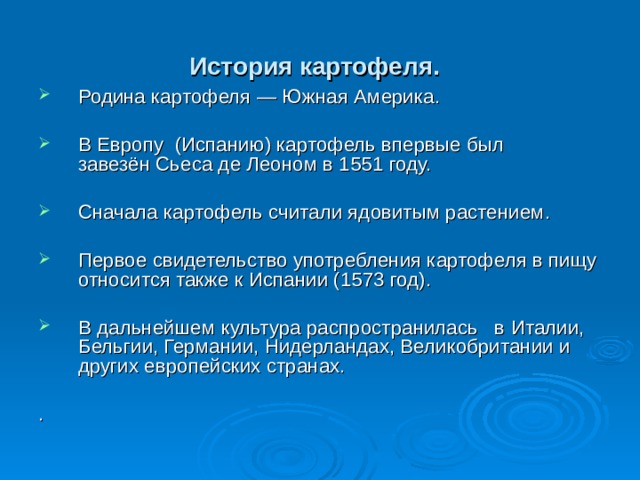 История картофеля.

Родина картофеля — Южная Америка.

В Европу (Испанию) картофель впервые был завезён Сьеса де Леоном в 1551 году.

Сначала картофель считали ядовитым растением.

Первое свидетельство употребления картофеля в пищу относится также к Испании (1573 год).

В дальнейшем культура распространилась в Италии, Бельгии, Германии, Нидерландах, Великобритании и других европейских странах.

.